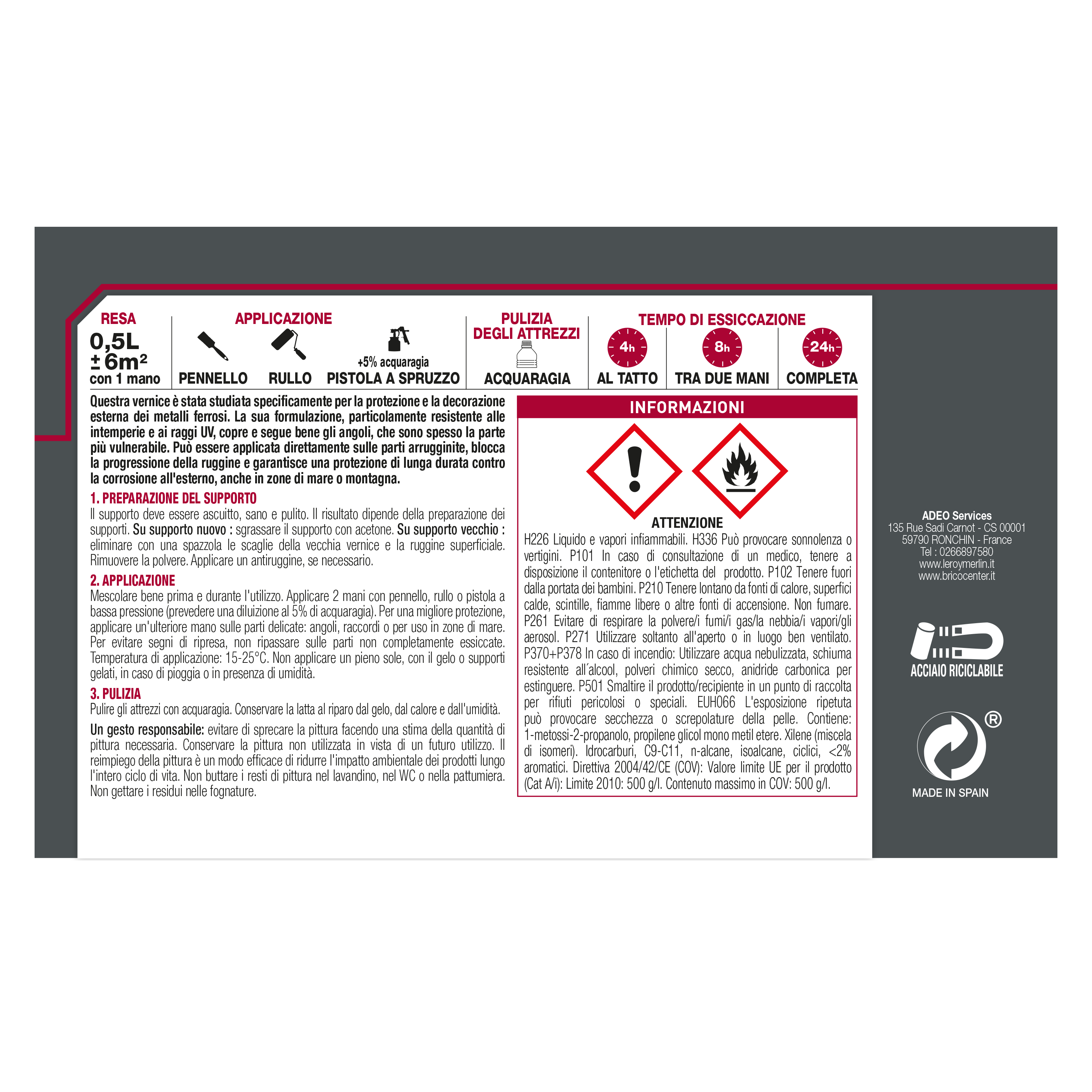 RESA
0,5L
± 6m²
con 1 mano

APPLICAZIONE
PENNELLO
RULLO
+5% acquaragia
PISTOLA A SPRUZZO

PULIZIA DEGLI ATTREZZI
ACQUARAGIA

TEMPO DI ESSICCAZIONE
4h
AL TATTO
8h
TRA DUE MANI
24h
COMPLETA

Questra vernice è stata studiata specificamente per la protezione e la decorazione esterna dei metalli ferrosi. La sua formulazione, particolamente resistente alle intemperie e ai raggi UV, copre e segue bene gli angoli, che sono spesso la parte più vulnerabile. Può essere applicata direttamente sulle parti arrugginite, blocca la progressione della ruggine e garantisce una protezione di lunga durata contro la corrosione all'esterno, anche in zone di mare o montagna.

1. PREPARAZIONE DEL SUPPORTO
Il supporto deve essere ascuitto, sano e pulito. Il risultato dipende della preparazione dei supporti. Su supporto nuovo : sgrassare il supporto con acetone. Su supporto vecchio : eliminare con una spazzola le scaglie della vecchia vernice e la ruggine superficiale. Rimuovere la polvere. Applicare un antiruggine, se necessario.

2. APPLICAZIONE
Mescolare bene prima e durante l'utilizzo. Applicare 2 mani con pennello, rullo o pistola a bassa pressione (prevedere una diluizione al 5% di acquaragia). Per una migliore protezione, applicare un'ulteriore mano sulle parti delicate: angoli, raccordi o per uso in zone di mare. Per evitare segni di ripresa, non ripassare sulle parti non completamente essiccate. Temperatura di applicazione: 15-25°C. Non applicare un pieno sole, con il gelo o supporti gelati, in caso di pioggia o in presenza di umidità.

3. PULIZIA
Pulire gli attrezzi con acquaragia. Conservare la latta al riparo dal gelo, dal calore e dall'umidità.

Un gesto responsabile: evitare di sprecare la pittura facendo una stima della quantità di pittura necessaria. Conservare la pittura non utilizzata in vista di un futuro utilizzo. Il reimpiego della pittura è un modo efficace di ridurre l'impatto ambientale dei prodotti lungo l'intero ciclo di vita. Non buttare i resti di pittura nel lavandino, nel WC o nella pattumiera. Non gettare i residui nelle fognature.

INFORMAZIONI
ATTENZIONE
H226 Liquido e vapori infiammabili. H336 Può provocare sonnolenza o vertigini. P101 In caso di consultazione di un medico, tenere a disposizione il contenitore o l'etichetta del prodotto. P102 Tenere fuori dalla portata dei bambini. P210 Tenere lontano da fonti di calore, superfici calde, scintille, fiamme libere o altre fonti di accensione. Non fumare. P261 Evitare di respirare la polvere/i fumi/i gas/la nebbia/i vapori/gli aerosol. P271 Utilizzare soltanto all'aperto o in luogo ben ventilato. P370+P378 In caso di incendio: Utilizzare acqua nebulizzata, schiuma resistente all´alcool, polveri chimico secco, anidride carbonica per estinguere. P501 Smaltire il prodotto/recipiente in un punto di raccolta per rifiuti pericolosi o speciali. EUH066 L'esposizione ripetuta può provocare secchezza o screpolature della pelle. Contiene: 1-metossi-2-propanolo, propilene glicol mono metil etere. Xilene (miscela di isomeri). Idrocarburi, C9-C11, n-alcane, isoalcane, ciclici, <2% aromatici. Direttiva 2004/42/CE (COV): Valore limite UE per il prodotto (Cat A/i): Limite 2010: 500 g/l. Contenuto massimo in COV: 500 g/l.

ADEO Services
135 Rue Sadi Carnot - CS 00001
59790 RONCHIN - France
Tel : 0266897580
www.leroymerlin.it
www.bricocenter.it

ACCIAIO RICICLABILE

®
MADE IN SPAIN